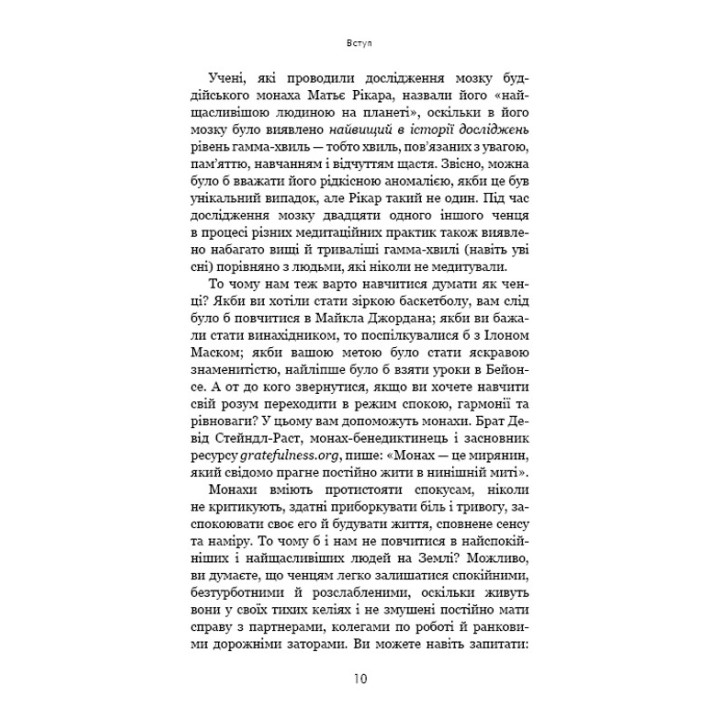 Вступ

Учені, які проводили дослідження мозку буддійського монаха Матьє Рікара, назвали його «найщасливішою людиною на планеті», оскільки в його мозку було виявлено найвищий в історії досліджень рівень гамма-хвиль — тобто хвиль, пов'язаних з увагою, пам'яттю, навчанням і відчуттям щастя. Звісно, можна було б вважати його рідкісною аномалією, якби це був унікальний випадок, але Рікар такий не один. Під час дослідження мозку двадцяти одного іншого ченця в процесі різних медитаційних практик також виявлено набагато вищі й триваліші гамма-хвилі (навіть уві сні) порівняно з людьми, які ніколи не медитували.

То чому нам теж варто навчитися думати як ченці? Якби ви хотіли стати зіркою баскетболу, вам слід було б повчитися в Майкла Джордана; якби ви бажали стати винахідником, то поспілкувалися б з Ілоном Маском; якби вашою метою було стати яскравою знаменитістю, найліпше було б взяти уроки в Бейонсе. А от до кого звернутися, якщо ви хочете навчити свій розум переходити в режим спокою, гармонії та рівноваги? У цьому вам допоможуть монахи. Брат Девід Стейндл-Раст, монах-бенедиктинець і засновник ресурсу gratefulness.org, пише: «Монах — це мирянин, який свідомо прагне постійно жити в нинішній миті».

Монахи вміють протистояти спокусам, ніколи не критикують, здатні приборкувати біль і тривогу, заспокоювати своє его й будувати життя, сповнене сенсу та наміру. То чому б і нам не повчитися в найспокійніших і найщасливіших людей на Землі? Можливо, ви думаєте, що ченцям легко залишатися спокійними, безтурботними й розслабленими, оскільки живуть вони у своїх тихих келіях і не змушені постійно мати справу з партнерами, колегами по роботі й ранковими дорожніми заторами. Ви можете навіть запитати:

10